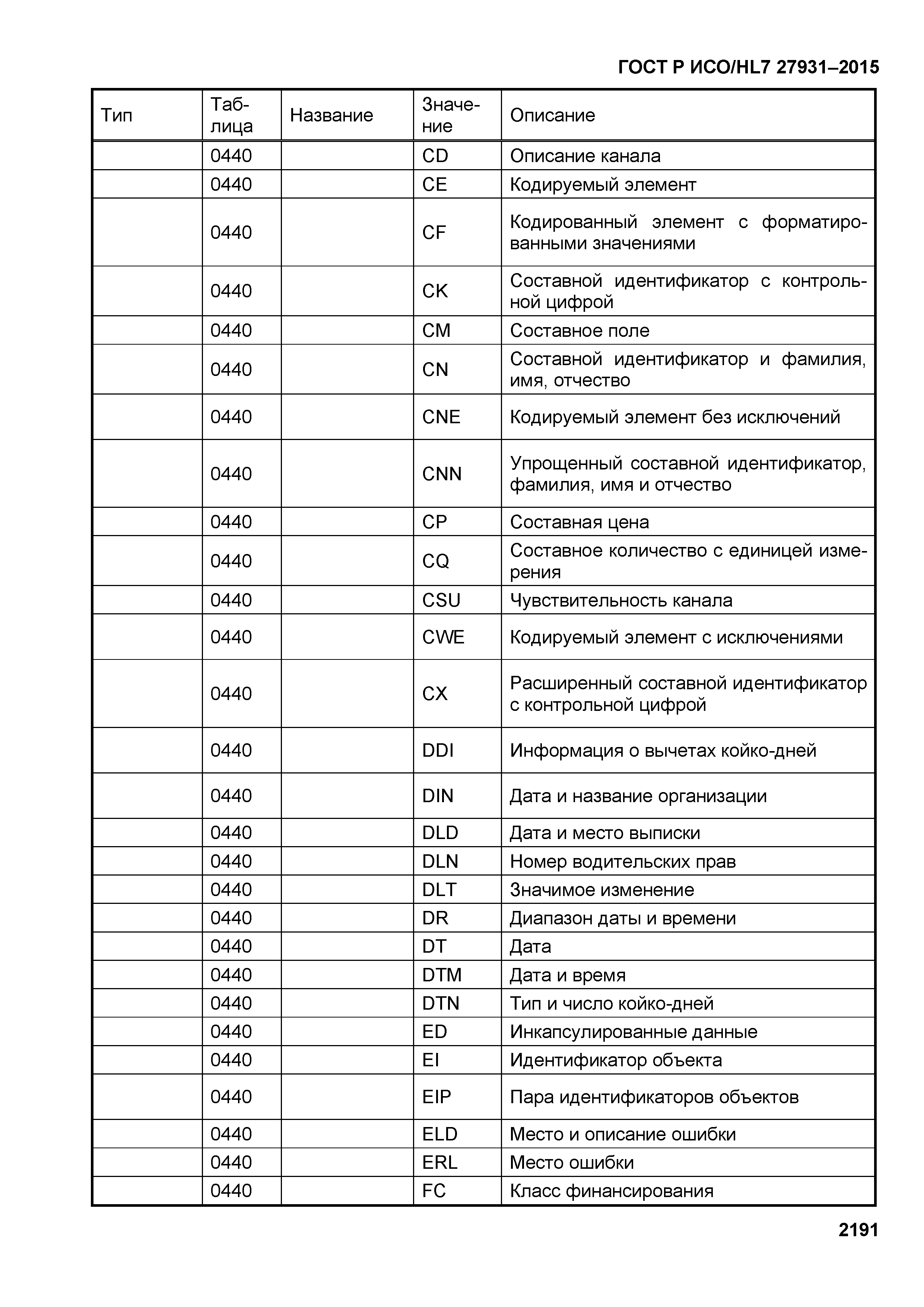 ГОСТ Р ИСО/HL7 27931–2015

| Тип | Таблица | Название | Значение | Описание |
|---|---|---|---|---|
| | 0440 | | CD | Описание канала |
| | 0440 | | CE | Кодируемый элемент |
| | 0440 | | CF | Кодированный элемент с форматированными значениями |
| | 0440 | | CK | Составной идентификатор с контрольной цифрой |
| | 0440 | | CM | Составное поле |
| | 0440 | | CN | Составной идентификатор и фамилия, имя, отчество |
| | 0440 | | CNE | Кодируемый элемент без исключений |
| | 0440 | | CNN | Упрощенный составной идентификатор, фамилия, имя и отчество |
| | 0440 | | CP | Составная цена |
| | 0440 | | CQ | Составное количество с единицей измерения |
| | 0440 | | CSU | Чувствительность канала |
| | 0440 | | CWE | Кодируемый элемент с исключениями |
| | 0440 | | CX | Расширенный составной идентификатор с контрольной цифрой |
| | 0440 | | DDI | Информация о вычетах койко-дней |
| | 0440 | | DIN | Дата и название организации |
| | 0440 | | DLD | Дата и место выписки |
| | 0440 | | DLN | Номер водительских прав |
| | 0440 | | DLT | Значимое изменение |
| | 0440 | | DR | Диапазон даты и времени |
| | 0440 | | DT | Дата |
| | 0440 | | DTM | Дата и время |
| | 0440 | | DTN | Тип и число койко-дней |
| | 0440 | | ED | Инкапсулированные данные |
| | 0440 | | EI | Идентификатор объекта |
| | 0440 | | EIP | Пара идентификаторов объектов |
| | 0440 | | ELD | Место и описание ошибки |
| | 0440 | | ERL | Место ошибки |
| | 0440 | | FC | Класс финансирования |

2191